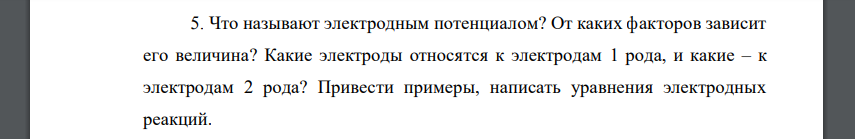 5. Что называют электродным потенциалом? От каких факторов зависит его величина? Какие электроды относятся к электродам 1 рода, и какие – к электродам 2 рода? Привести примеры, написать уравнения электродных реакций.